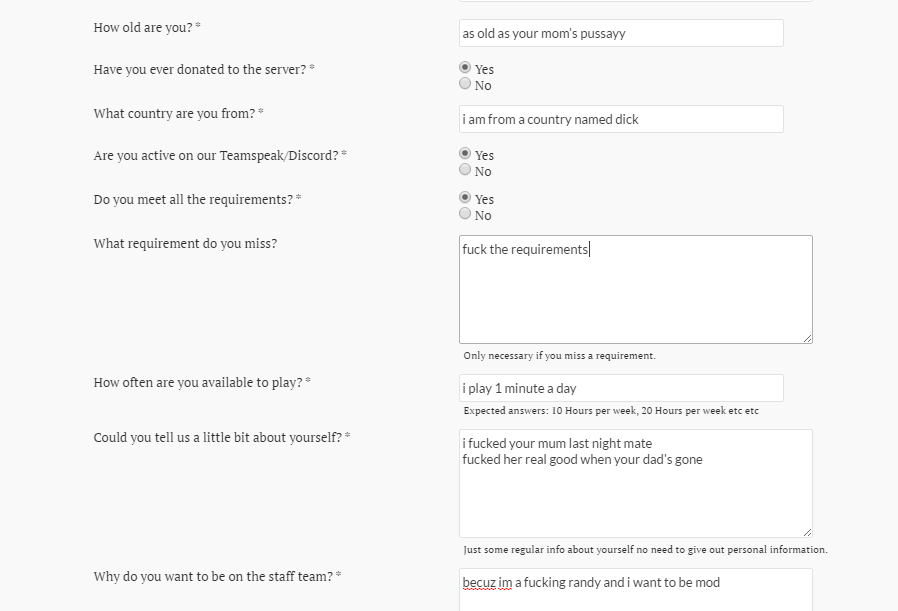 How old are you? *
as old as your mom's pussayy

Have you ever donated to the server? *
Yes
No

What country are you from? *
i am from a country named dick

Are you active on our Teamspeak/Discord? *
Yes
No

Do you meet all the requirements? *
Yes
No

What requirement do you miss?
fuck the requirements
Only necessary if you miss a requirement.

How often are you available to play? *
i play 1 minute a day
Expected answers: 10 Hours per week, 20 Hours per week etc etc

Could you tell us a little bit about yourself? *
i fucked your mum last night mate
fucked her real good when your dad's gone
Just some regular info about yourself no need to give out personal information.

Why do you want to be on the staff team? *
becuz im a fucking randy and i want to be mod